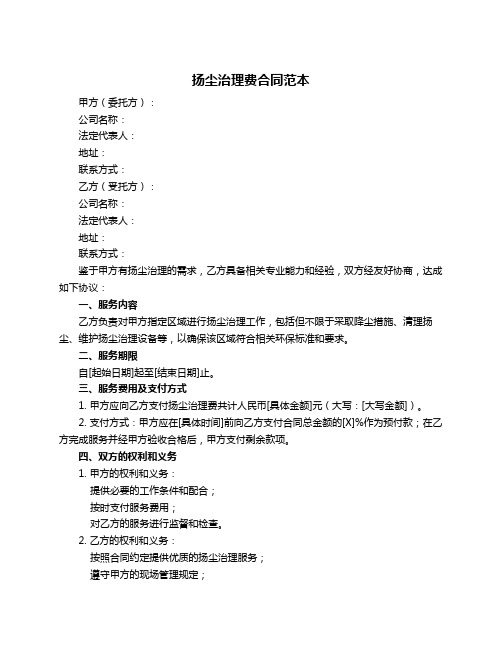 扬尘治理费合同范本

甲方（委托方）：

公司名称：

法定代表人：

地址：

联系方式：

乙方（受托方）：

公司名称：

法定代表人：

地址：

联系方式：

鉴于甲方有扬尘治理的需求，乙方具备相关专业能力和经验，双方经友好协商，达成如下协议：

一、服务内容

乙方负责对甲方指定区域进行扬尘治理工作，包括但不限于采取降尘措施、清理扬尘、维护扬尘治理设备等，以确保该区域符合相关环保标准和要求。

二、服务期限

自[起始日期]起至[结束日期]止。

三、服务费用及支付方式

1. 甲方应向乙方支付扬尘治理费共计人民币[具体金额]元（大写：[大写金额]）。

2. 支付方式：甲方应在[具体时间]前向乙方支付合同总金额的[X]%作为预付款；在乙方完成服务并经甲方验收合格后，甲方支付剩余款项。

四、双方的权利和义务

1. 甲方的权利和义务：

提供必要的工作条件和配合；

按时支付服务费用；

对乙方的服务进行监督和检查。

2. 乙方的权利和义务：

按照合同约定提供优质的扬尘治理服务；

遵守甲方的现场管理规定；